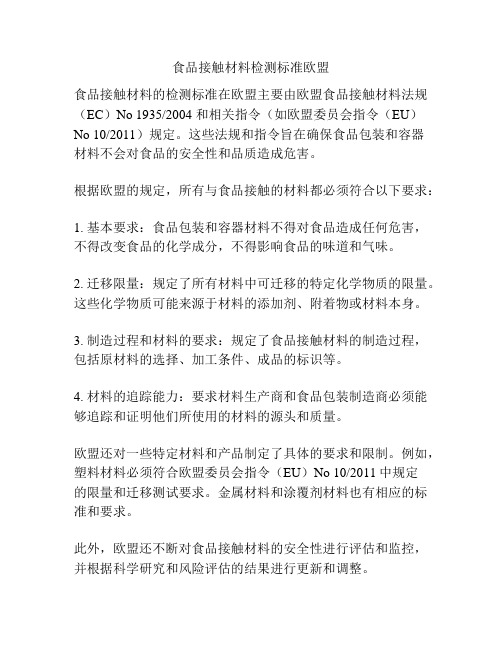 食品接触材料检测标准欧盟

食品接触材料的检测标准在欧盟主要由欧盟食品接触材料法规（EC）No 1935/2004 和相关指令（如欧盟委员会指令（EU）No 10/2011）规定。这些法规和指令旨在确保食品包装和容器材料不会对食品的安全性和品质造成危害。

根据欧盟的规定，所有与食品接触的材料都必须符合以下要求：

1. 基本要求：食品包装和容器材料不得对食品造成任何危害，不得改变食品的化学成分，不得影响食品的味道和气味。

2. 迁移限量：规定了所有材料中可迁移的特定化学物质的限量。这些化学物质可能来源于材料的添加剂、附着物或材料本身。

3. 制造过程和材料的要求：规定了食品接触材料的制造过程，包括原材料的选择、加工条件、成品的标识等。

4. 材料的追踪能力：要求材料生产商和食品包装制造商必须能够追踪和证明他们所使用的材料的源头和质量。

欧盟还对一些特定材料和产品制定了具体的要求和限制。例如，塑料材料必须符合欧盟委员会指令（EU）No 10/2011 中规定的限量和迁移测试要求。金属材料和涂覆剂材料也有相应的标准和要求。

此外，欧盟还不断对食品接触材料的安全性进行评估和监控，并根据科学研究和风险评估的结果进行更新和调整。